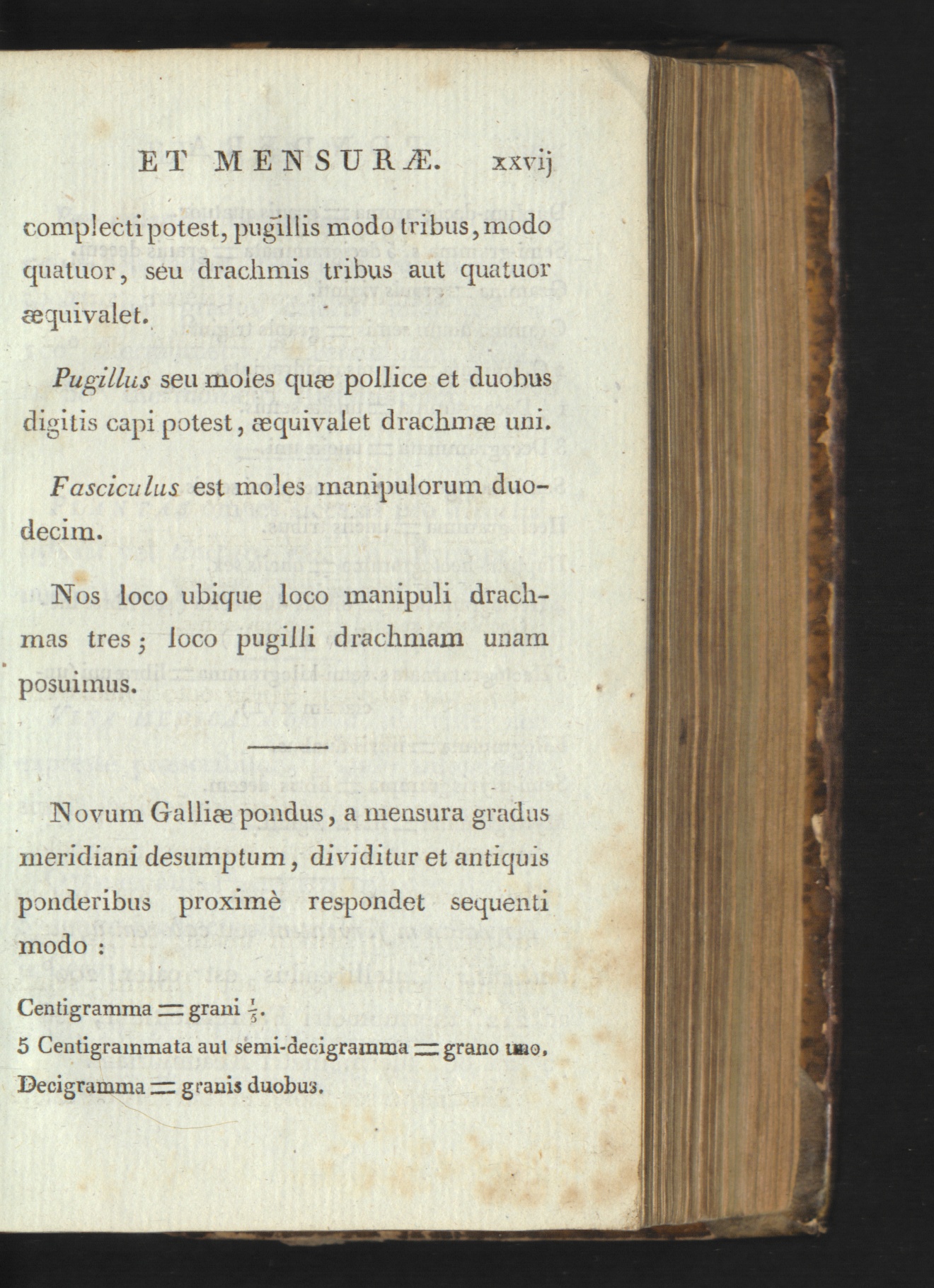 ET MENSURÆ. xxvij

complecti potest, pugillis modo tribus, modo quatuor, seu drachmis tribus aut quatuor æquivalet.

Pugillus seu moles quæ pollice et duobus digitis capi potest, æquivalet drachmæ uni.

Fasciculus est moles manipulorum duodecim.

Nos loco ubique loco manipuli drachmas tres; loco pugilli drachmam unam posuimus.

Novum Galliæ pondus, a mensura gradus meridiani desumptum, dividitur et antiquis ponderibus proximè respondet sequenti modo :

Centigramma = grani $\frac{1}{5}$.

5 Centigrammata aut semi-decigramma = grano uno.

Decigramma = granis duobus.